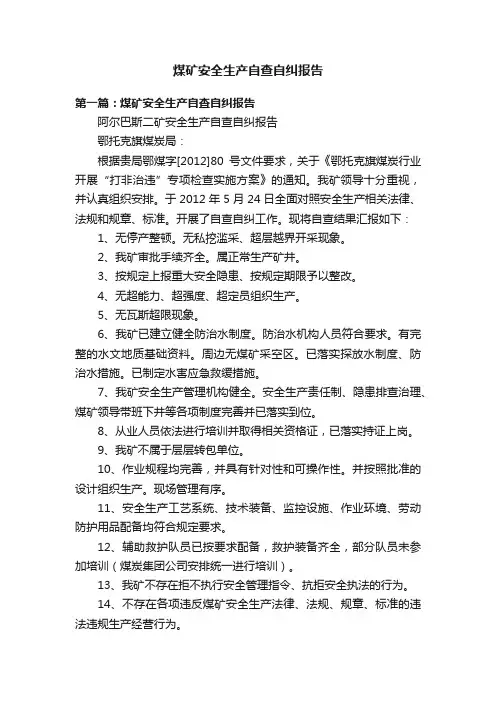 煤矿安全生产自查自纠报告

第一篇：煤矿安全生产自查自纠报告

阿尔巴斯二矿安全生产自查自纠报告

鄂托克旗煤炭局：

根据贵局鄂煤字[2012]80 号文件要求，关于《鄂托克旗煤炭行业开展“打非治违”专项检查实施方案》的通知。我矿领导十分重视，并认真组织安排。于 2012 年 5 月 24 日全面对照安全生产相关法律、法规和规章、标准。开展了自查自纠工作。现将自查结果汇报如下：

1、无停产整顿。无私挖滥采、超层越界开采现象。

2、我矿审批手续齐全。属正常生产矿井。

3、按规定上报重大安全隐患、按规定期限予以整改。

4、无超能力、超强度、超定员组织生产。

5、无瓦斯超限现象。

6、我矿已建立健全防治水制度。防治水机构人员符合要求。有完整的水文地质基础资料。周边无煤矿采空区。已落实探放水制度、防治水措施。已制定水害应急救援措施。

7、我矿安全生产管理机构健全。安全生产责任制、隐患排查治理、煤矿领导带班下井等各项制度完善并已落实到位。

8、从业人员依法进行培训并取得相关资格证，已落实持证上岗。

9、我矿不属于层层转包单位。

10、作业规程均完善，并具有针对性和可操作性。并按照批准的设计组织生产。现场管理有序。

11、安全生产工艺系统、技术装备、监控设施、作业环境、劳动防护用品配备均符合规定要求。

12、辅助救护队员已按要求配备，救护装备齐全，部分队员未参加培训（煤炭集团公司安排统一进行培训）。

13、我矿不存在拒不执行安全管理指令、抗拒安全执法的行为。

14、不存在各项违反煤矿安全生产法律、法规、规章、标准的违法违规生产经营行为。